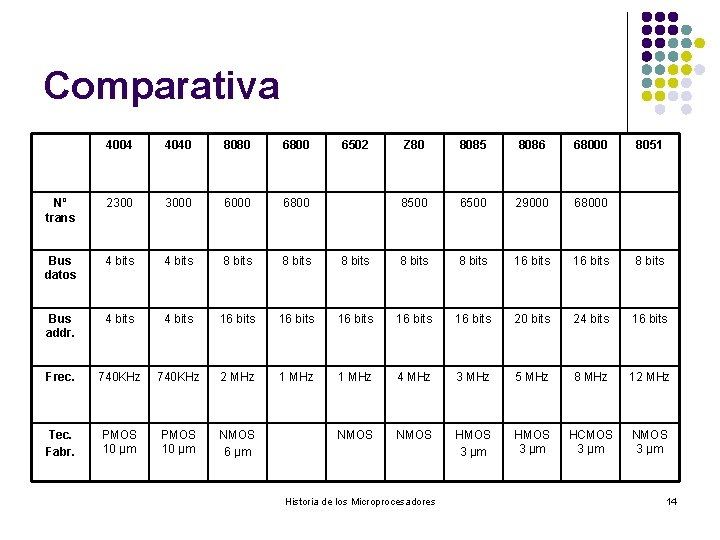 Comparativa

| | 4004 | 4040 | 8080 | 6800 | 6502 | Z80 | 8085 | 8086 | 68000 | 8051 |
|---|---|---|---|---|---|---|---|---|---|---|
| Nº trans | 2300 | 3000 | 6000 | 6800 | | 8500 | 6500 | 29000 | 68000 | |
| Bus datos | 4 bits | 4 bits | 8 bits | 8 bits | 8 bits | 8 bits | 8 bits | 16 bits | 16 bits | 8 bits |
| Bus addr. | 4 bits | 4 bits | 16 bits | 16 bits | 16 bits | 16 bits | 16 bits | 20 bits | 24 bits | 16 bits |
| Frec. | 740KHz | 740KHz | 2 MHz | 1 MHz | 1 MHz | 4 MHz | 3 MHz | 5 MHz | 8 MHz | 12 MHz |
| Tec. Fabr. | PMOS 10 µm | PMOS 10 µm | NMOS 6 µm | | NMOS | NMOS | HMOS 3 µm | HMOS 3 µm | HCMOS 3 µm | NMOS 3 µm |

Historia de los Microprocesadores

14